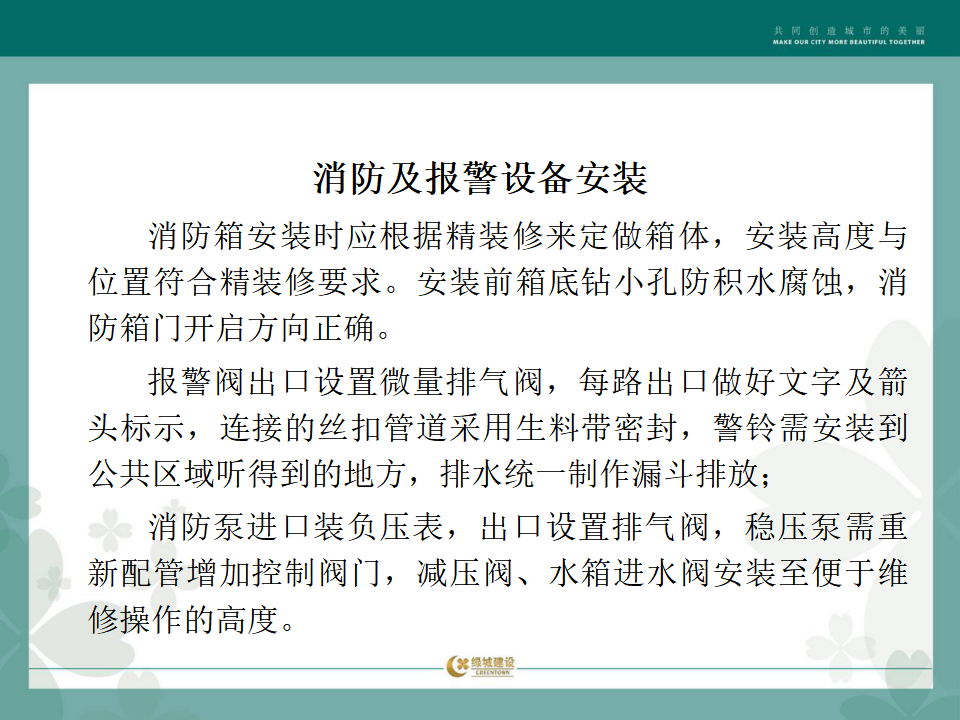 共同创造城市的美丽
MAKE OUR CITY MORE BEAUTIFUL TOGETHER

消防及报警设备安装

消防箱安装时应根据精装修来定做箱体，安装高度与位置符合精装修要求。安装前箱底钻小孔防积水腐蚀，消防箱门开启方向正确。

报警阀出口设置微量排气阀，每路出口做好文字及箭头标示，连接的丝扣管道采用生料带密封，警铃需安装到公共区域听得到的地方，排水统一制作漏斗排放；

消防泵进口装负压表，出口设置排气阀，稳压泵需重新配管增加控制阀门，减压阀、水箱进水阀安装至便于维修操作的高度。

绿城建设
GREENTOWN